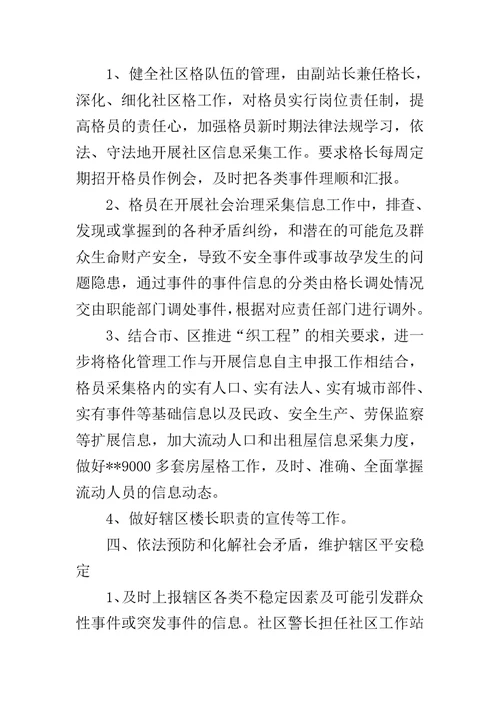 1、健全社区格队伍的管理，由副站长兼任格长，深化、细化社区格工作，对格员实行岗位责任制，提高格员的责任心，加强格员新时期法律法规学习，依法、守法地开展社区信息采集工作。要求格长每周定期招开格员作例会，及时把各类事件理顺和汇报。

2、格员在开展社会治理采集信息工作中，排查、发现或掌握到的各种矛盾纠纷，和潜在的可能危及群众生命财产安全，导致不安全事件或事故孕发生的问题隐患，通过事件的事件信息的分类由格长调处情况交由职能部门调处事件，根据对应责任部门进行调外。

3、结合市、区推进“织工程”的相关要求，进一步将格化管理工作与开展信息自主申报工作相结合，格员采集格内的实有人口、实有法人、实有城市部件、实有事件等基础信息以及民政、安全生产、劳保监察等扩展信息，加大流动人口和出租屋信息采集力度，做好**9000 多套房屋格工作，及时、准确、全面掌握流动人员的信息动态。

4、做好辖区楼长职责的宣传等工作。

四、依法预防和化解社会矛盾，维护辖区平安稳定

1、及时上报辖区各类不稳定因素及可能引发群众性事件或突发事件的信息。社区警长担任社区工作站